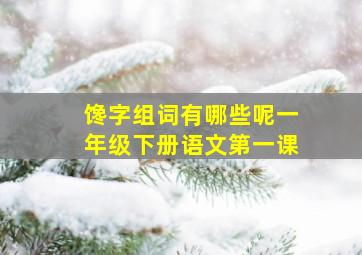 馋字组词有哪些呢一年级下册语文第一课